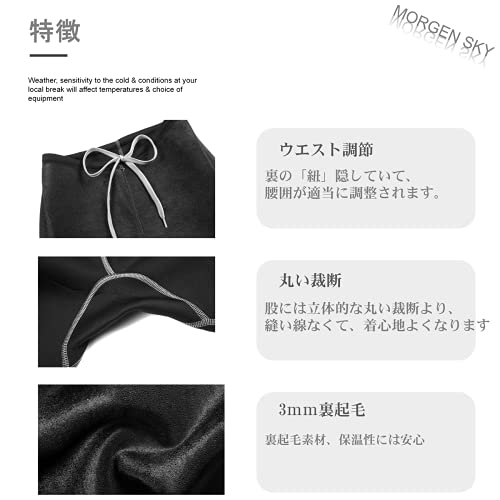 特徴

MORGEN SKY

Weather, sensitivity to the cold & conditions at your local break will affect temperatures & choice of equipment

ウエスト調節

裏の「紐」隠していて、腰囲が適当に調整されます。

丸い裁断

股には立体的な丸い裁断より、縫い線なくて、着心地よくなります

3mm裏起毛

裏起毛素材、保温性には安心